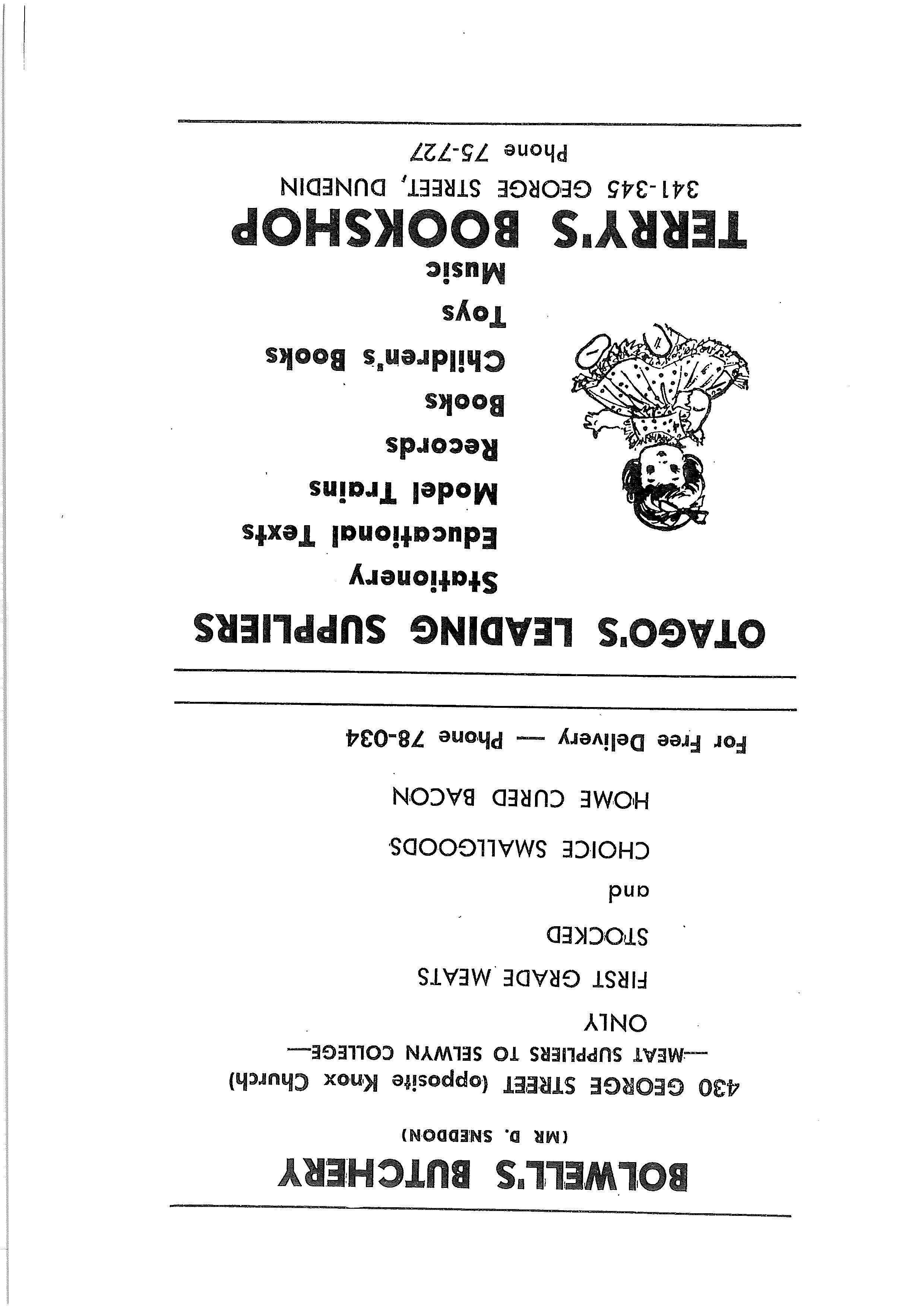 BOLWELL'S BUTCHERY
(MR D. SNEDDON)

430 GEORGE STREET (opposite Knox Church)
—MEAT SUPPLIERS TO SELWYN COLLEGE—

ONLY

FIRST GRADE MEATS

STOCKED

and

CHOICE SMALLGOODS

HOME CURED BACON

For Free Delivery — Phone 78-034

OTAGO'S LEADING SUPPLIERS

Stationery

Educational Texts

Model Trains

Records

Books

Children's Books

Toys

Music

TERRY'S BOOKSHOP

341-345 GEORGE STREET, DUNEDIN

Phone 75-727